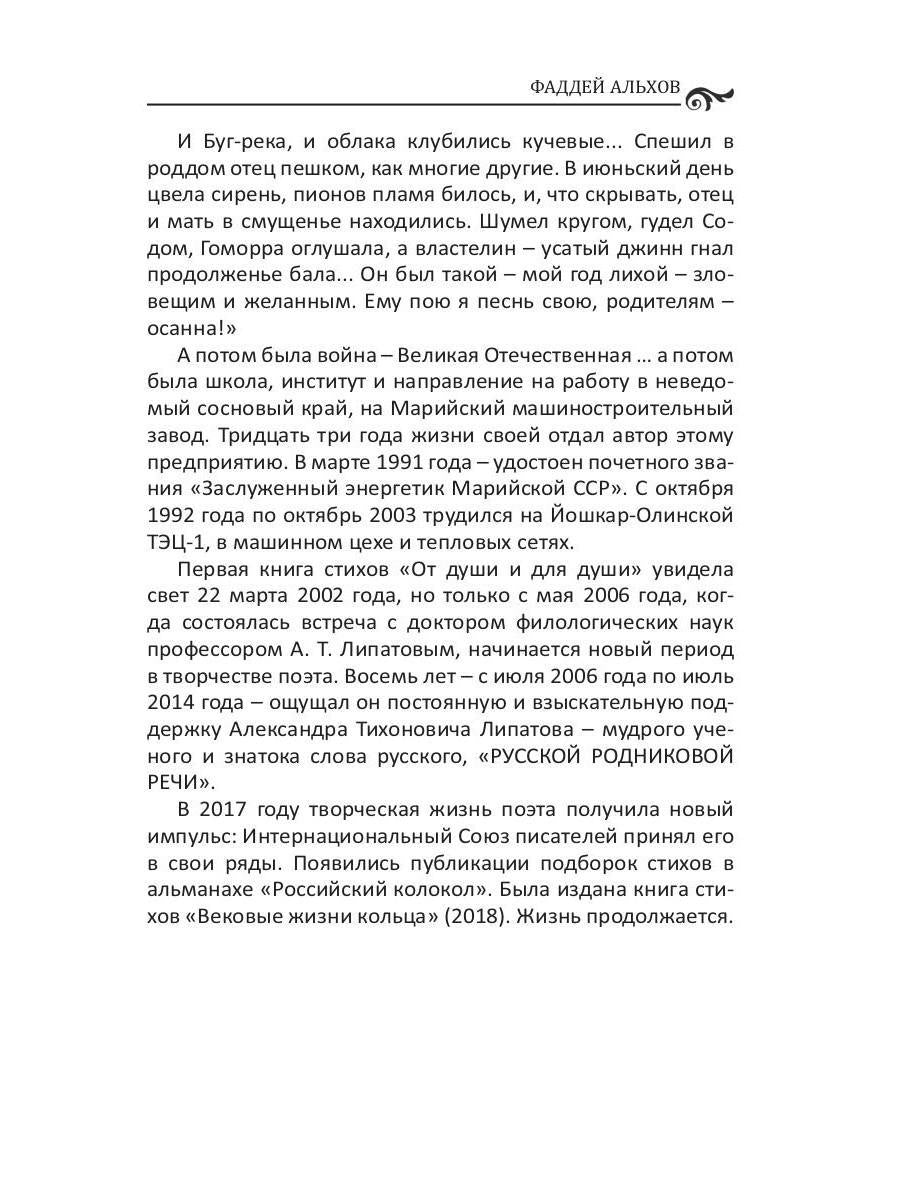 ФАДДЕЙ АЛЬХОВ

И Буг-река, и облака клубились кучевые... Спешил в роддом отец пешком, как многие другие. В июньский день цвела сирень, пионов пламя билось, и, что скрывать, отец и мать в смущенье находились. Шумел кругом, гудел Содом, Гоморра оглушала, а властелин – усатый джинн гнал продолженье бала... Он был такой – мой год лихой – зловещим и желанным. Ему пою я песнь свою, родителям – осанна!»

А потом была война – Великая Отечественная ... а потом была школа, институт и направление на работу в неведомый сосновый край, на Марийский машиностроительный завод. Тридцать три года жизни своей отдал автор этому предприятию. В марте 1991 года – удостоен почетного звания «Заслуженный энергетик Марийской ССР». С октября 1992 года по октябрь 2003 трудился на Йошкар-Олинской ТЭЦ-1, в машинном цехе и тепловых сетях.

Первая книга стихов «От души и для души» увидела свет 22 марта 2002 года, но только с мая 2006 года, когда состоялась встреча с доктором филологических наук профессором А. Т. Липатовым, начинается новый период в творчестве поэта. Восемь лет – с июля 2006 года по июль 2014 года – ощущал он постоянную и взыскательную поддержку Александра Тихоновича Липатова – мудрого ученого и знатока слова русского, «РУССКОЙ РОДНИКОВОЙ РЕЧИ».

В 2017 году творческая жизнь поэта получила новый импульс: Интернациональный Союз писателей принял его в свои ряды. Появились публикации подборок стихов в альманахе «Российский колокол». Была издана книга стихов «Вековые жизни кольца» (2018). Жизнь продолжается.